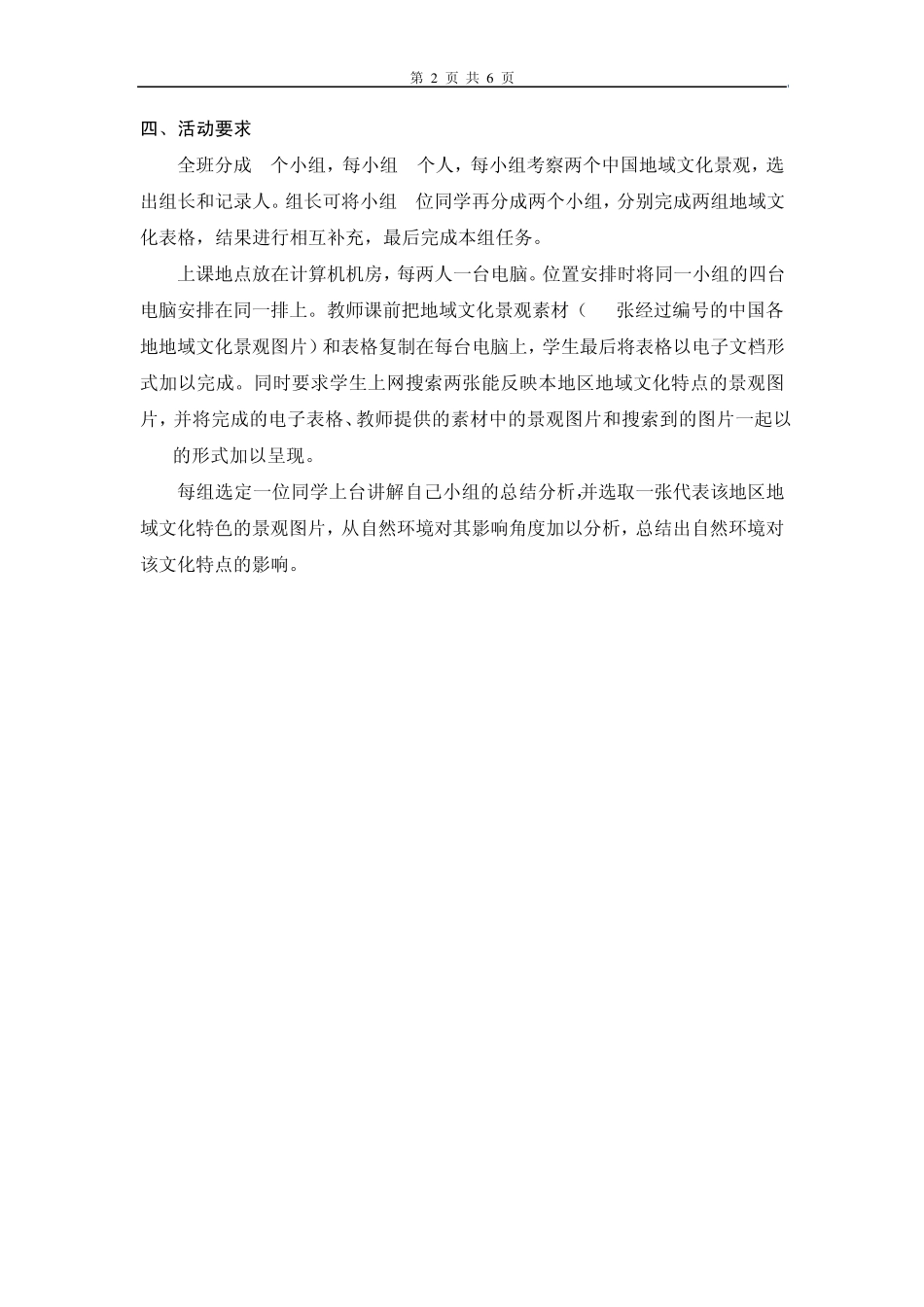 第 2 页 共 6 页

四、活动要求

全班分成 个小组，每小组 个人，每小组考察两个中国地域文化景观，选出组长和记录人。组长可将小组 位同学再分成两个小组，分别完成两组地域文化表格，结果进行相互补充，最后完成本组任务。

上课地点放在计算机机房，每两人一台电脑。位置安排时将同一小组的四台电脑安排在同一排上。教师课前把地域文化景观素材（ 张经过编号的中国各地地域文化景观图片）和表格复制在每台电脑上，学生最后将表格以电子文档形式加以完成。同时要求学生上网搜索两张能反映本地区地域文化特点的景观图片，并将完成的电子表格、教师提供的素材中的景观图片和搜索到的图片一起以 的形式加以呈现。

每组选定一位同学上台讲解自己小组的总结分析,并选取一张代表该地区地域文化特色的景观图片，从自然环境对其影响角度加以分析，总结出自然环境对该文化特点的影响。